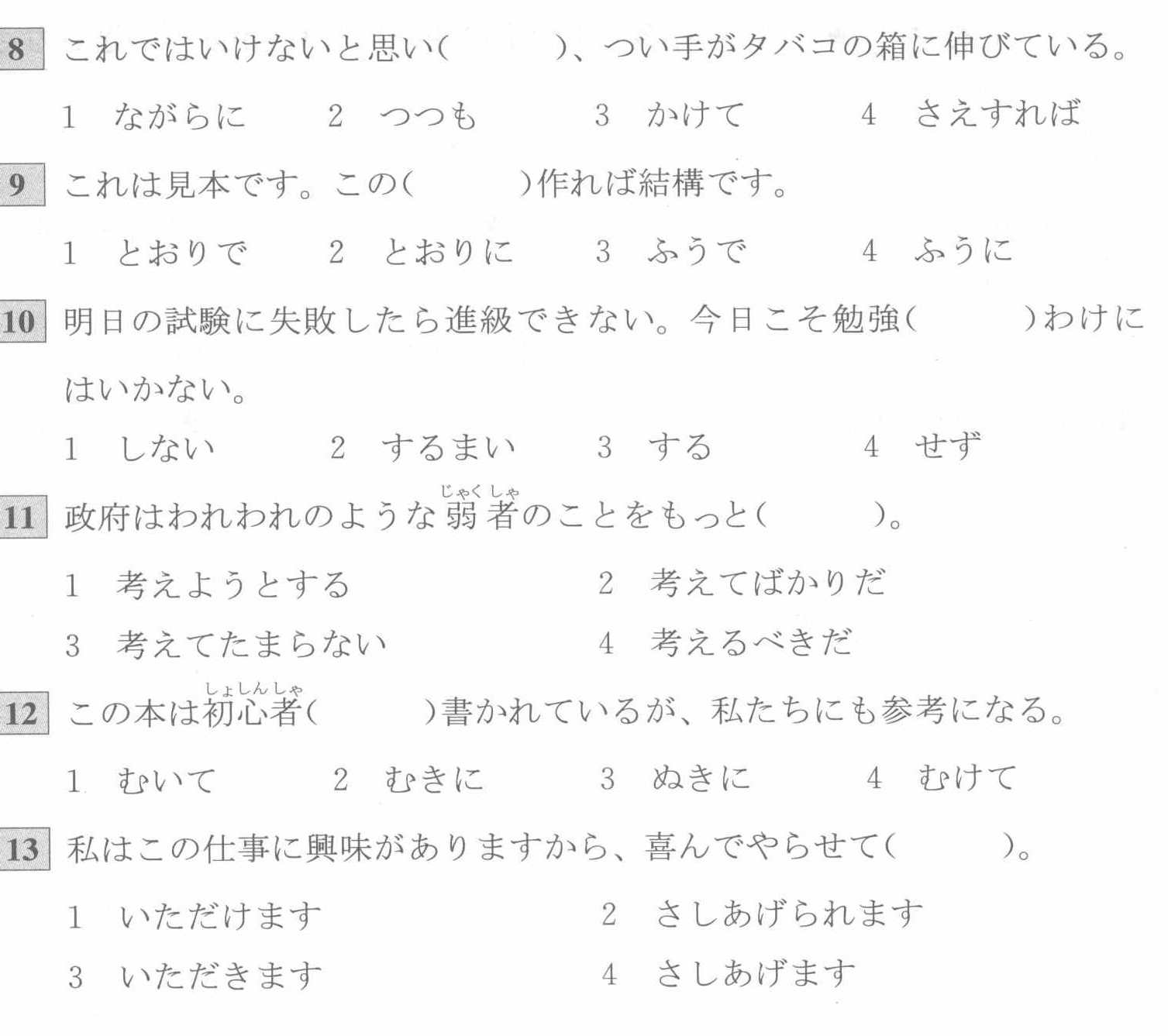 8 これではいけないと思い(　　　)、つい手がタバコの箱に伸びている。

1　ながらに　　2　つつも　　3　かけて　　4　さえすれば

9 これは見本です。この(　　　)作れば結構です。

1　とおりで　　2　とおりに　　3　ふうで　　4　ふうに

10 明日の試験に失敗したら進級できない。今日こそ勉強(　　　)わけにはいかない。

1　しない　　2　するまい　　3　する　　4　せず

11 政府はわれわれのような弱者(じゃくしゃ)のことをもっと(　　　)。

1　考えようとする　　2　考えてばかりだ

3　考えてたまらない　　4　考えるべきだ

12 この本は初心者(しょしんしゃ)(　　　)書かれているが、私たちにも参考になる。

1　むいて　　2　むきに　　3　ぬきに　　4　むけて

13 私はこの仕事に興味がありますから、喜んでやらせて(　　　)。

1　いただけます　　2　さしあげられます

3　いただきます　　4　さしあげます